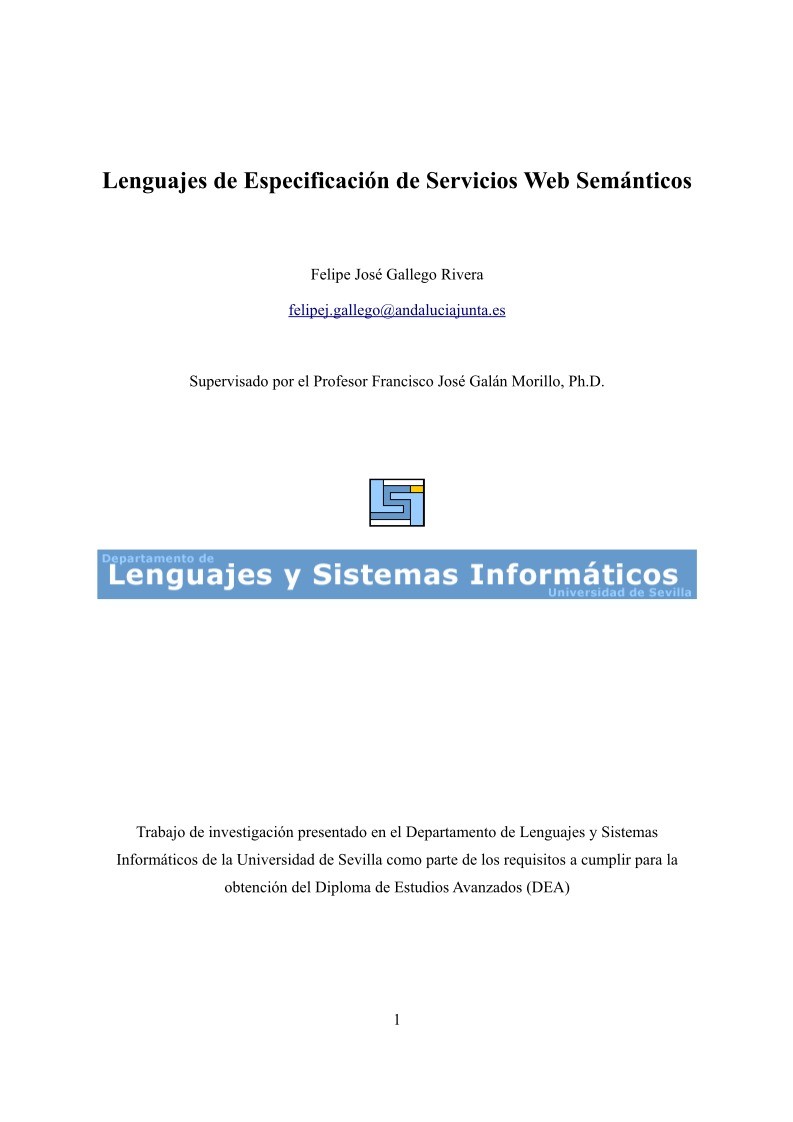 Lenguajes de Especificación de Servicios Web Semánticos

Felipe José Gallego Rivera

felipej.gallego@andaluciajunta.es

Supervisado por el Profesor Francisco José Galán Morillo, Ph.D.

Departamento de
Lenguajes y Sistemas Informáticos
Universidad de Sevilla

Trabajo de investigación presentado en el Departamento de Lenguajes y Sistemas Informáticos de la Universidad de Sevilla como parte de los requisitos a cumplir para la obtención del Diploma de Estudios Avanzados (DEA)

1